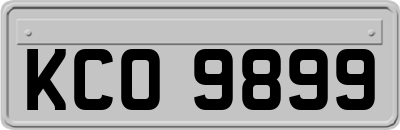 KCO 9899